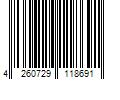 4 260729 118691